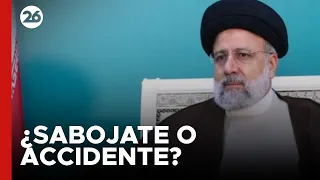 26

¿SABOJATE O ACCIDENTE?